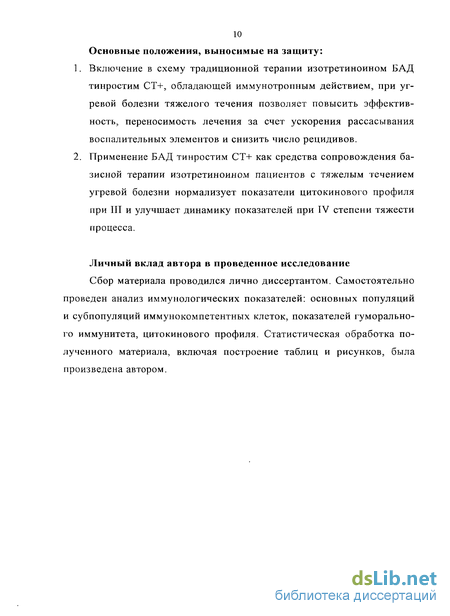 10

Основные положения, выносимые на защиту:

1. Включение в схему традиционной терапии изотретиноином БАД тинростим СТ+, обладающей иммунотропным действием, при угревой болезни тяжелого течения позволяет повысить эффективность, переносимость лечения за счет ускорения рассасывания воспалительных элементов и снизить число рецидивов.

2. Применение БАД тинростим СТ+ как средства сопровождения базисной терапии изотретиноином пациентов с тяжелым течением угревой болезни нормализует показатели цитокинового профиля при III и улучшает динамику показателей при IV степени тяжести процесса.

Личный вклад автора в проведенное исследование

Сбор материала проводился лично диссертантом. Самостоятельно проведен анализ иммунологических показателей: основных популяций и субпопуляций иммунокомпетентных клеток, показателей гуморального иммунитета, цитокинового профиля. Статистическая обработка полученного материала, включая построение таблиц и рисунков, была произведена автором.

dsLib.net
библиотека диссертаций